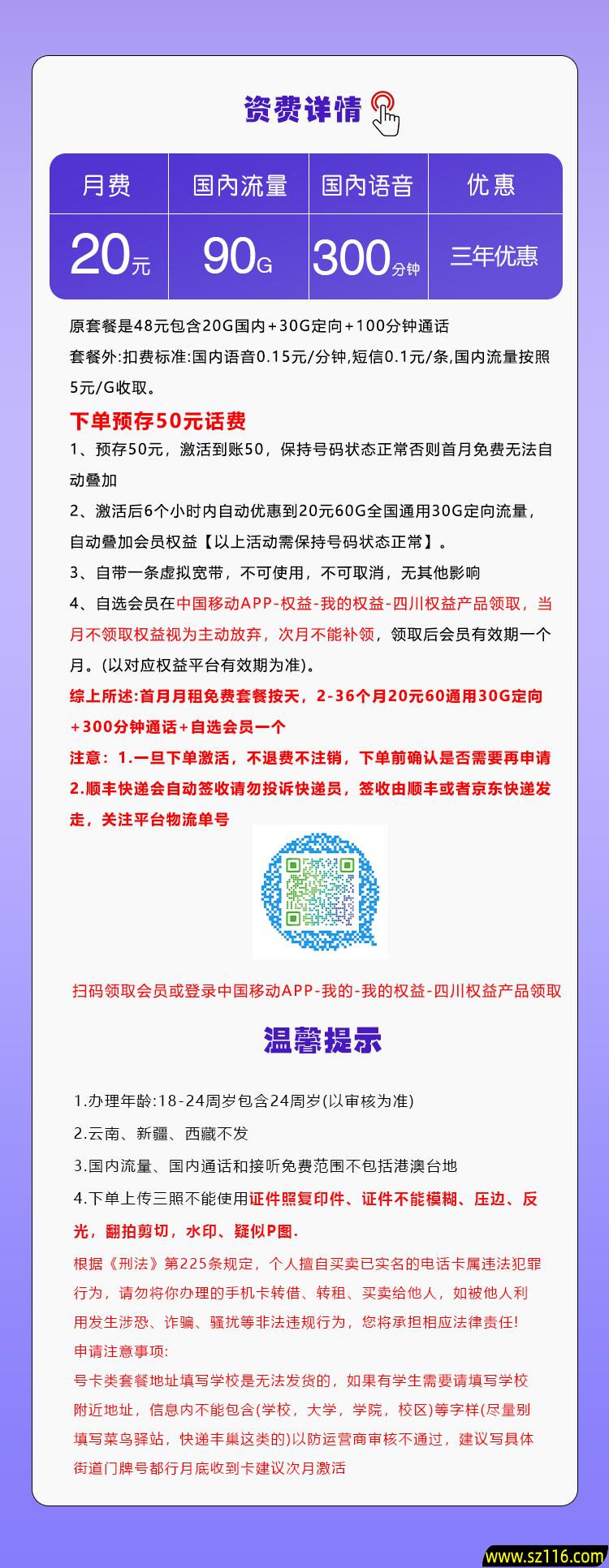 资费详情

| 月费 | 国内流量 | 国内语音 | 优惠 |
|---|---|---|---|
| 20元 | 90G | 300分钟 | 三年优惠 |

原套餐是48元包含20G国内+30G定向+100分钟通话
套餐外:扣费标准:国内语音0.15元/分钟,短信0.1元/条,国内流量按照5元/G收取。

下单预存50元话费
1、预存50元，激活到账50，保持号码状态正常否则首月免费无法自动叠加
2、激活后6个小时内自动优惠到20元60G全国通用30G定向流量，自动叠加会员权益【以上活动需保持号码状态正常】。
3、自带一条虚拟宽带，不可使用，不可取消，无其他影响
4、自选会员在中国移动APP-权益-我的权益-四川权益产品领取，当月不领取权益视为主动放弃，次月不能补领，领取后会员有效期一个月。(以对应权益平台有效期为准)。
综上所述:首月月租免费套餐按天，2-36个月20元60通用30G定向+300分钟通话+自选会员一个
注意：1.一旦下单激活，不退费不注销，下单前确认是否需要再申请
2.顺丰快递会自动签收请勿投诉快递员，签收由顺丰或者京东快递发走，关注平台物流单号

扫码领取会员或登录中国移动APP-我的-我的权益-四川权益产品领取

温馨提示

1.办理年龄:18-24周岁包含24周岁(以审核为准)
2.云南、新疆、西藏不发
3.国内流量、国内通话和接听免费范围不包括港澳台地
4.下单上传三照不能使用证件照复印件、证件不能模糊、压边、反光，翻拍剪切，水印、疑似P图.
根据《刑法》第225条规定，个人擅自买卖已实名的电话卡属违法犯罪行为，请勿将你办理的手机卡转借、转租、买卖给他人，如被他人利用发生涉恐、诈骗、骚扰等非法违规行为，您将承担相应法律责任!
申请注意事项:
号卡类套餐地址填写学校是无法发货的，如果有学生需要请填写学校附近地址，信息内不能包含(学校，大学，学院，校区)等字样(尽量别填写菜鸟驿站，快递丰巢这类的)以防运营商审核不通过，建议写具体街道门牌号都行月底收到卡建议次月激活

www.sz116.com